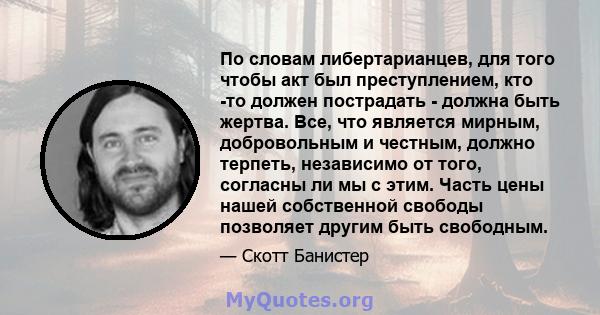 По словам либертарианцев, для того чтобы акт был преступлением, кто -то должен пострадать - должна быть жертва. Все, что является мирным, добровольным и честным, должно терпеть, независимо от того, согласны ли мы с этим. Часть цены нашей собственной свободы позволяет другим быть свободным.

— Скотт Банистер

MyQuotes.org